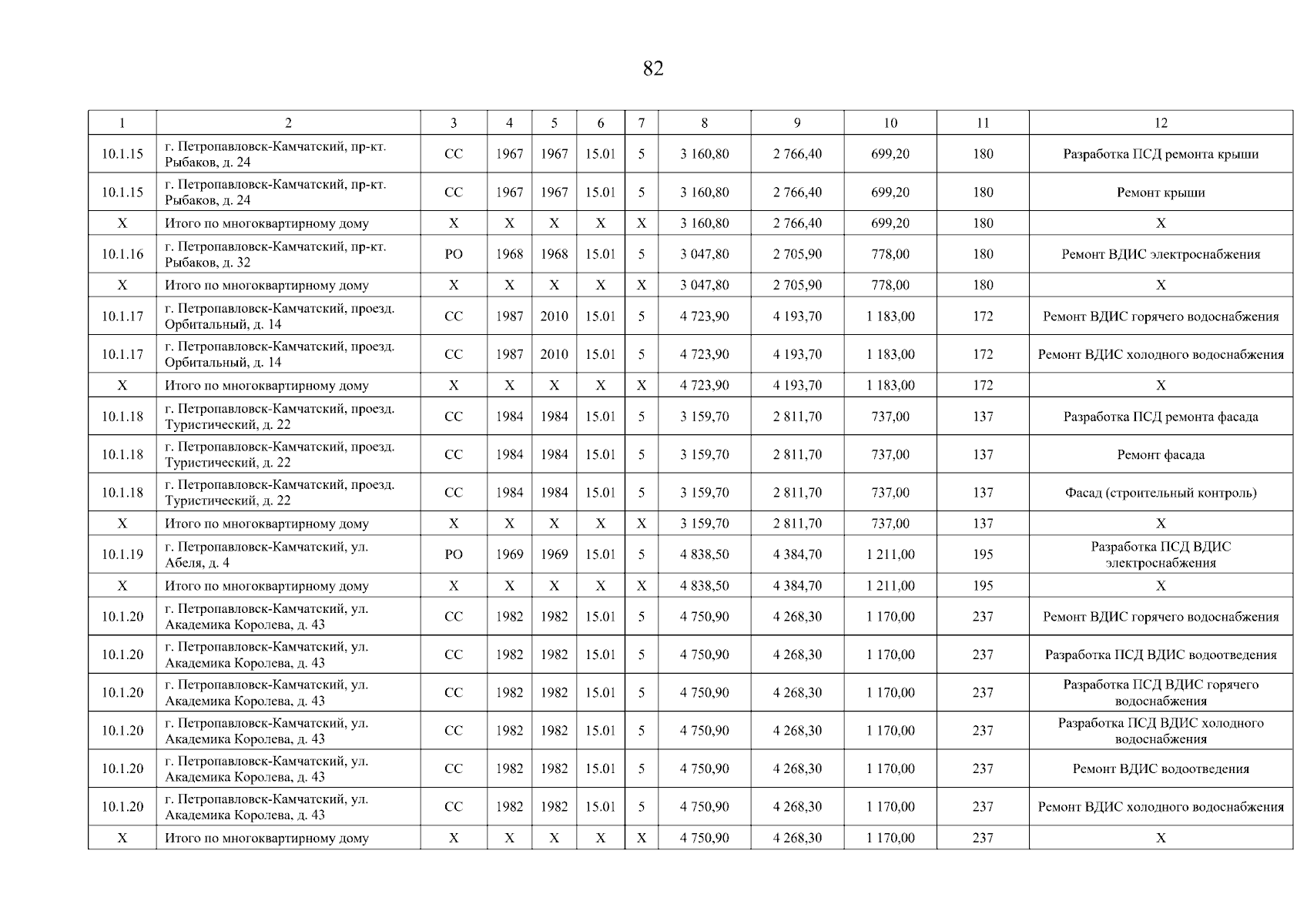 82

| 1 | 2 | 3 | 4 | 5 | 6 | 7 | 8 | 9 | 10 | 11 | 12 |
|---|---|---|---|---|---|---|---|---|---|---|---|
| 10.1.15 | г. Петропавловск-Камчатский, пр-кт. Рыбаков, д. 24 | СС | 1967 | 1967 | 15.01 | 5 | 3 160,80 | 2 766,40 | 699,20 | 180 | Разработка ПСД ремонта крыши |
| 10.1.15 | г. Петропавловск-Камчатский, пр-кт. Рыбаков, д. 24 | СС | 1967 | 1967 | 15.01 | 5 | 3 160,80 | 2 766,40 | 699,20 | 180 | Ремонт крыши |
| Х | Итого по многоквартирному дому | Х | Х | Х | Х | Х | 3 160,80 | 2 766,40 | 699,20 | 180 | Х |
| 10.1.16 | г. Петропавловск-Камчатский, пр-кт. Рыбаков, д. 32 | РО | 1968 | 1968 | 15.01 | 5 | 3 047,80 | 2 705,90 | 778,00 | 180 | Ремонт ВДИС электроснабжения |
| Х | Итого по многоквартирному дому | Х | Х | Х | Х | Х | 3 047,80 | 2 705,90 | 778,00 | 180 | Х |
| 10.1.17 | г. Петропавловск-Камчатский, проезд. Орбитальный, д. 14 | СС | 1987 | 2010 | 15.01 | 5 | 4 723,90 | 4 193,70 | 1 183,00 | 172 | Ремонт ВДИС горячего водоснабжения |
| 10.1.17 | г. Петропавловск-Камчатский, проезд. Орбитальный, д. 14 | СС | 1987 | 2010 | 15.01 | 5 | 4 723,90 | 4 193,70 | 1 183,00 | 172 | Ремонт ВДИС холодного водоснабжения |
| Х | Итого по многоквартирному дому | Х | Х | Х | Х | Х | 4 723,90 | 4 193,70 | 1 183,00 | 172 | Х |
| 10.1.18 | г. Петропавловск-Камчатский, проезд. Туристический, д. 22 | СС | 1984 | 1984 | 15.01 | 5 | 3 159,70 | 2 811,70 | 737,00 | 137 | Разработка ПСД ремонта фасада |
| 10.1.18 | г. Петропавловск-Камчатский, проезд. Туристический, д. 22 | СС | 1984 | 1984 | 15.01 | 5 | 3 159,70 | 2 811,70 | 737,00 | 137 | Ремонт фасада |
| 10.1.18 | г. Петропавловск-Камчатский, проезд. Туристический, д. 22 | СС | 1984 | 1984 | 15.01 | 5 | 3 159,70 | 2 811,70 | 737,00 | 137 | Фасад (строительный контроль) |
| Х | Итого по многоквартирному дому | Х | Х | Х | Х | Х | 3 159,70 | 2 811,70 | 737,00 | 137 | Х |
| 10.1.19 | г. Петропавловск-Камчатский, ул. Абеля, д. 4 | РО | 1969 | 1969 | 15.01 | 5 | 4 838,50 | 4 384,70 | 1 211,00 | 195 | Разработка ПСД ВДИС электроснабжения |
| Х | Итого по многоквартирному дому | Х | Х | Х | Х | Х | 4 838,50 | 4 384,70 | 1 211,00 | 195 | Х |
| 10.1.20 | г. Петропавловск-Камчатский, ул. Академика Королева, д. 43 | СС | 1982 | 1982 | 15.01 | 5 | 4 750,90 | 4 268,30 | 1 170,00 | 237 | Ремонт ВДИС горячего водоснабжения |
| 10.1.20 | г. Петропавловск-Камчатский, ул. Академика Королева, д. 43 | СС | 1982 | 1982 | 15.01 | 5 | 4 750,90 | 4 268,30 | 1 170,00 | 237 | Разработка ПСД ВДИС водоотведения |
| 10.1.20 | г. Петропавловск-Камчатский, ул. Академика Королева, д. 43 | СС | 1982 | 1982 | 15.01 | 5 | 4 750,90 | 4 268,30 | 1 170,00 | 237 | Разработка ПСД ВДИС горячего водоснабжения |
| 10.1.20 | г. Петропавловск-Камчатский, ул. Академика Королева, д. 43 | СС | 1982 | 1982 | 15.01 | 5 | 4 750,90 | 4 268,30 | 1 170,00 | 237 | Разработка ПСД ВДИС холодного водоснабжения |
| 10.1.20 | г. Петропавловск-Камчатский, ул. Академика Королева, д. 43 | СС | 1982 | 1982 | 15.01 | 5 | 4 750,90 | 4 268,30 | 1 170,00 | 237 | Ремонт ВДИС водоотведения |
| 10.1.20 | г. Петропавловск-Камчатский, ул. Академика Королева, д. 43 | СС | 1982 | 1982 | 15.01 | 5 | 4 750,90 | 4 268,30 | 1 170,00 | 237 | Ремонт ВДИС холодного водоснабжения |
| Х | Итого по многоквартирному дому | Х | Х | Х | Х | Х | 4 750,90 | 4 268,30 | 1 170,00 | 237 | Х |